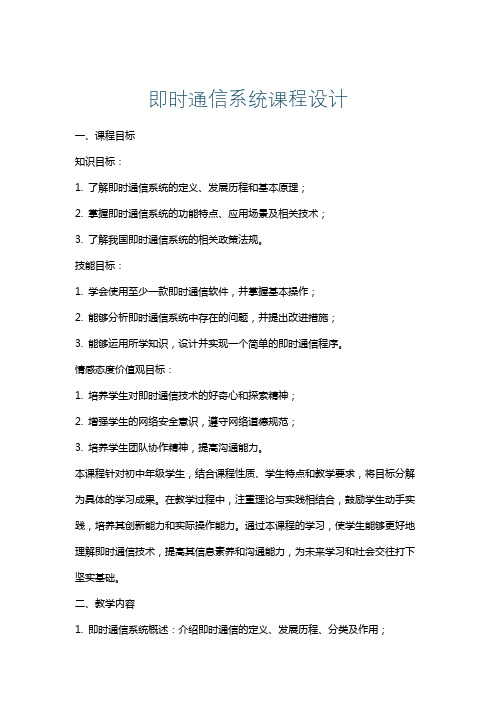 即时通信系统课程设计

一、课程目标

知识目标：

1. 了解即时通信系统的定义、发展历程和基本原理；

2. 掌握即时通信系统的功能特点、应用场景及相关技术；

3. 了解我国即时通信系统的相关政策法规。

技能目标：

1. 学会使用至少一款即时通信软件，并掌握基本操作；

2. 能够分析即时通信系统中存在的问题，并提出改进措施；

3. 能够运用所学知识，设计并实现一个简单的即时通信程序。

情感态度价值观目标：

1. 培养学生对即时通信技术的好奇心和探索精神；

2. 增强学生的网络安全意识，遵守网络道德规范；

3. 培养学生团队协作精神，提高沟通能力。

本课程针对初中年级学生，结合课程性质、学生特点和教学要求，将目标分解为具体的学习成果。在教学过程中，注重理论与实践相结合，鼓励学生动手实践，培养其创新能力和实际操作能力。通过本课程的学习，使学生能够更好地理解即时通信技术，提高其信息素养和沟通能力，为未来学习和社会交往打下坚实基础。

二、教学内容

1. 即时通信系统概述：介绍即时通信的定义、发展历程、分类及作用；